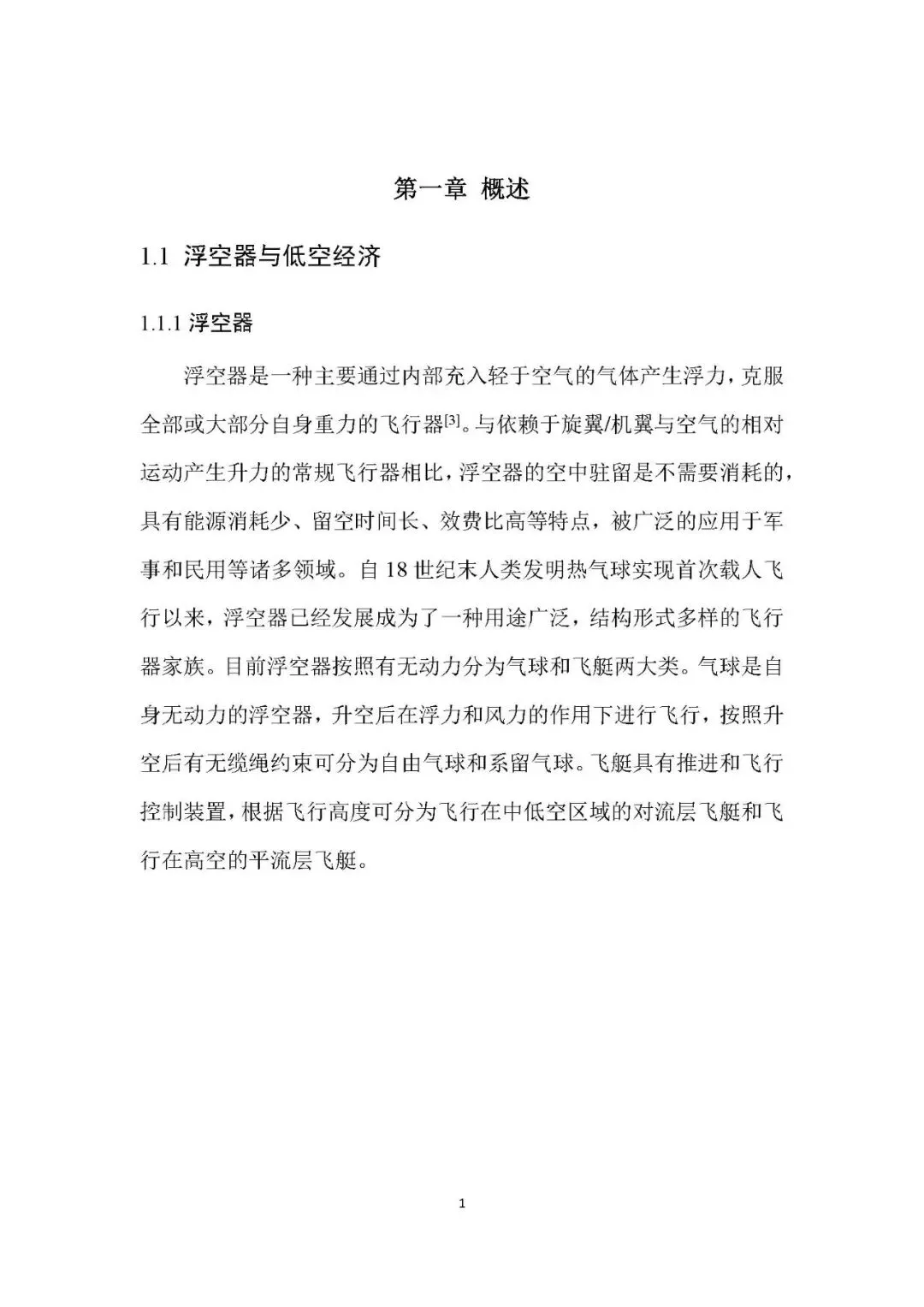 第一章 概述

1.1 浮空器与低空经济

1.1.1 浮空器

浮空器是一种主要通过内部充入轻于空气的气体产生浮力，克服全部或大部分自身重力的飞行器$^{[3]}$。与依赖于旋翼/机翼与空气的相对运动产生升力的常规飞行器相比，浮空器的空中驻留是不需要消耗的，具有能源消耗少、留空时间长、效费比高等特点，被广泛的应用于军事和民用等诸多领域。自 18 世纪末人类发明热气球实现首次载人飞行以来，浮空器已经发展成为了一种用途广泛，结构形式多样的飞行器家族。目前浮空器按照有无动力分为气球和飞艇两大类。气球是自身无动力的浮空器，升空后在浮力和风力的作用下进行飞行，按照升空后有无缆绳约束可分为自由气球和系留气球。飞艇具有推进和飞行控制装置，根据飞行高度可分为飞行在中低空区域的对流层飞艇和飞行在高空的平流层飞艇。

1